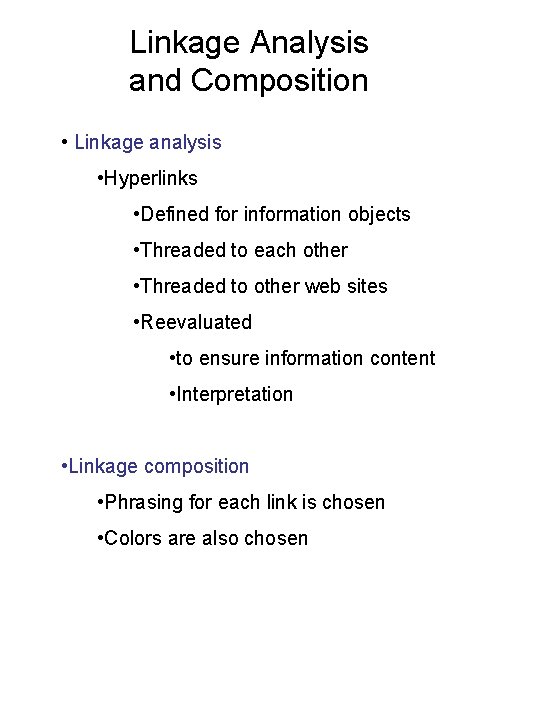 Linkage Analysis and Composition

• Linkage analysis

•Hyperlinks

•Defined for information objects

•Threaded to each other

•Threaded to other web sites

•Reevaluated

•to ensure information content

•Interpretation

•Linkage composition

•Phrasing for each link is chosen

•Colors are also chosen